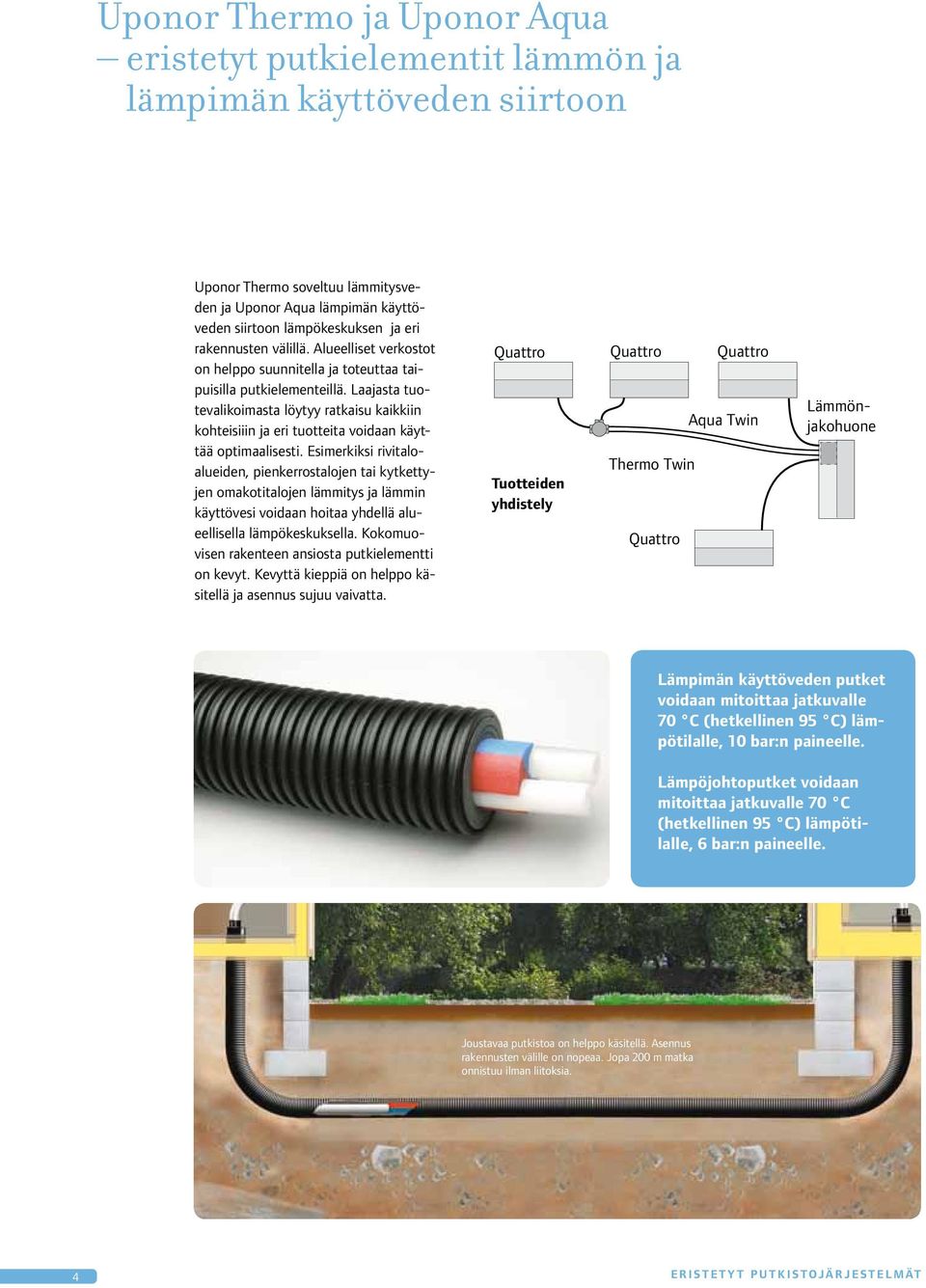 Uponor Thermo ja Uponor Aqua – eristetyt putkielementit lämmön ja lämpimän käyttöveden siirtoon

Uponor Thermo soveltuu lämmitysveden ja Uponor Aqua lämpimän käyttöveden siirtoon lämpökeskuksen ja eri rakennusten välillä. Alueelliset verkostot on helppo suunnitella ja toteuttaa taipuisilla putkielementeillä. Laajasta tuotevalikoimasta löytyy ratkaisu kaikkiin kohteisiiin ja eri tuotteita voidaan käyttää optimaalisesti. Esimerkiksi rivitaloalueiden, pienkerrostalojen tai kytkettyjen omakotitalojen lämmitys ja lämmin käyttövesi voidaan hoitaa yhdellä alueellisella lämpökeskuksella. Kokomuovisen rakenteen ansiosta putkielementti on kevyt. Kevyttä kieppiä on helppo käsitellä ja asennus sujuu vaivatta.

Quattro
Quattro
Quattro
Aqua Twin
Lämmönjakohuone
Thermo Twin
Tuotteiden yhdistely
Quattro

Lämpimän käyttöveden putket voidaan mitoittaa jatkuvalle 70 °C (hetkellinen 95 °C) lämpötilalle, 10 bar:n paineelle.

Lämpöjohtoputket voidaan mitoittaa jatkuvalle 70 °C (hetkellinen 95 °C) lämpötilalle, 6 bar:n paineelle.

Joustavaa putkistoa on helppo käsitellä. Asennus rakennusten välille on nopeaa. Jopa 200 m matka onnistuu ilman liitoksia.

4

ERISTETYT PUTKISTOJÄRJESTELMÄT